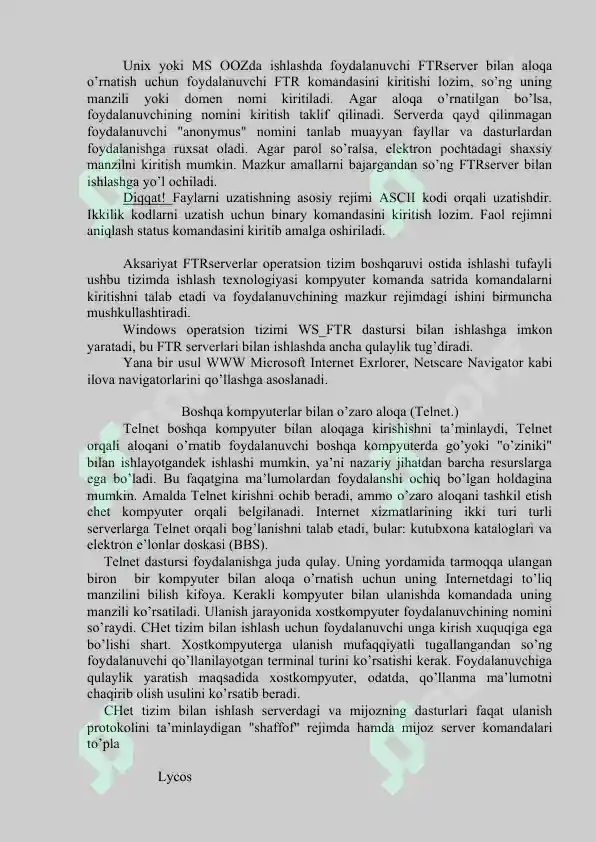 Unix yoki MS OOZda ishlashda foydalanuvchi FTRserver bilan aloqa o'rnatish uchun foydalanuvchi FTR komandasini kiritishi lozim, so'ng uning manzili yoki domen nomi kiritiladi. Agar aloqa o'rnatilgan bo'lsa, foydalanuvchining nomini kiritish taklif qilinadi. Serverda qayd qilinmagan foydalanuvchi "anonymus" nomini tanlab muayyan fayllar va dasturlardan foydalanishga ruxsat oladi. Agar parol so'ralsa, elektron pochtadagi shaxsiy manzilni kiritish mumkin. Mazkur amallarni bajargandan so'ng FTRserver bilan ishlashga yo'l ochiladi.

Diqqat! Faylarni uzatishning asosiy rejimi ASCII kodi orqali uzatishdir. Ikkilik kodlarni uzatish uchun binary komandasini kiritish lozim. Faol rejimni aniqlash status komandasini kiritib amalga oshiriladi.

Aksariyat FTRserverlar operatsion tizim boshqaruvi ostida ishlashi tufayli ushbu tizimda ishlash texnologiyasi kompyuter komanda satrida komandalarni kiritishni talab etadi va foydalanuvchining mazkur rejimdagi ishini birmuncha mushkullashtiradi.

Windows operatsion tizimi WS_FTR dastursi bilan ishlashga imkon yaratadi, bu FTR serverlari bilan ishlashda ancha qulaylik tug'diradi.

Yana bir usul WWW Microsoft Internet Exrlorer, Netscare Navigator kabi ilova navigatorlarini qo'llashga asoslanadi.

Boshqa kompyuterlar bilan o'zaro aloqa (Telnet.)

Telnet boshqa kompyuter bilan aloqaga kirishishni ta'minlaydi, Telnet orqali aloqani o'rnatib foydalanuvchi boshqa kompyuterda go'yoki "o'ziniki" bilan ishlayotgandek ishlashi mumkin, ya'ni nazariy jihatdan barcha resurslarga ega bo'ladi. Bu faqatgina ma'lumolardan foydalanshi ochiq bo'lgan holdagina mumkin. Amalda Telnet kirishni ochib beradi, ammo o'zaro aloqani tashkil etish chet kompyuter orqali belgilanadi. Internet xizmatlarining ikki turi turli serverlarga Telnet orqali bog'lanishni talab etadi, bular: kutubxona kataloglari va elektron e'lonlar doskasi (BBS).

Telnet dastursi foydalanishga juda qulay. Uning yordamida tarmoqqa ulangan biron bir kompyuter bilan aloqa o'rnatish uchun uning Internetdagi to'liq manzilini bilish kifoya. Kerakli kompyuter bilan ulanishda komandada uning manzili ko'rsatiladi. Ulanish jarayonida xostkompyuter foydalanuvchining nomini so'raydi. CHet tizim bilan ishlash uchun foydalanuvchi unga kirish xuquqiga ega bo'lishi shart. Xostkompyuterga ulanish mufaqqiyatli tugallangandan so'ng foydalanuvchi qo'llanilayotgan terminal turini ko'rsatishi kerak. Foydalanuvchiga qulaylik yaratish maqsadida xostkompyuter, odatda, qo'llanma ma'lumotni chaqirib olish usulini ko'rsatib beradi.

CHet tizim bilan ishlash serverdagi va mijozning dasturlari faqat ulanish protokolini ta'minlaydigan "shaffof" rejimda hamda mijoz server komandalari to'pla

Lycos